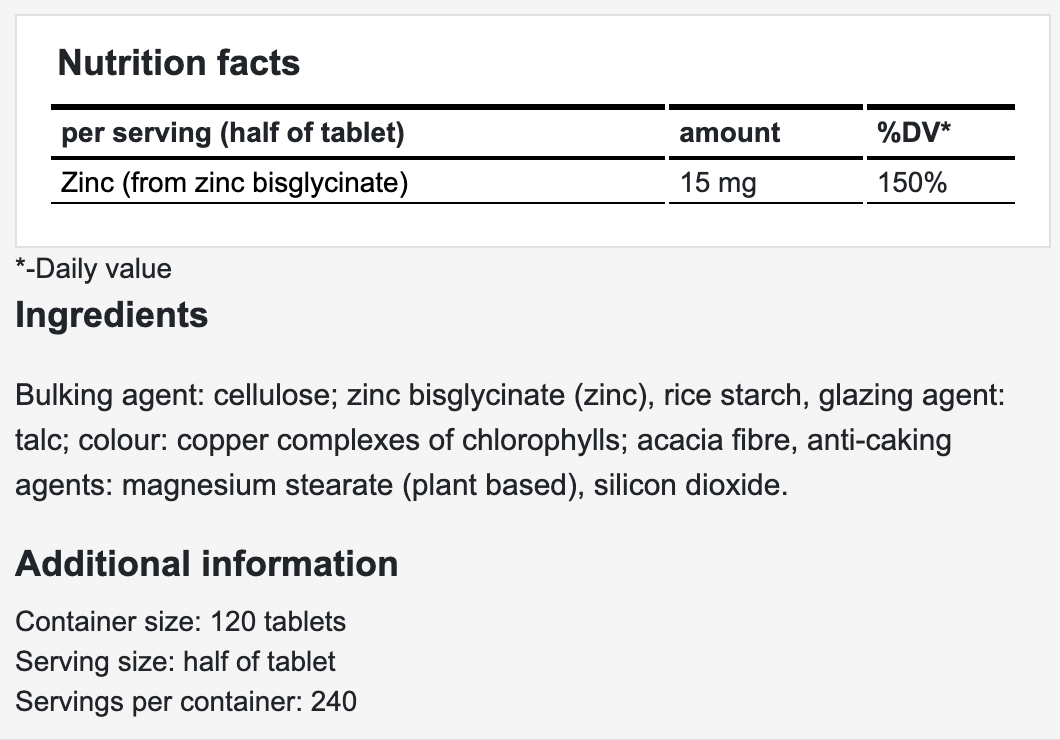 Nutrition facts

| per serving (half of tablet) | amount | %DV* |
|---|---|---|
| Zinc (from zinc bisglycinate) | 15 mg | 150% |

*-Daily value

Ingredients

Bulking agent: cellulose; zinc bisglycinate (zinc), rice starch, glazing agent: talc; colour: copper complexes of chlorophylls; acacia fibre, anti-caking agents: magnesium stearate (plant based), silicon dioxide.

Additional information

Container size: 120 tablets
Serving size: half of tablet
Servings per container: 240